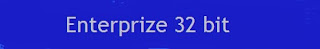 Enterprize 32 bit